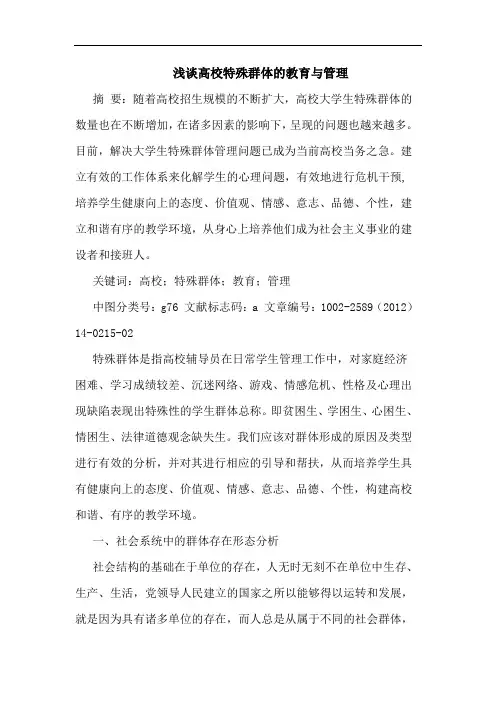 浅谈高校特殊群体的教育与管理

摘 要：随着高校招生规模的不断扩大，高校大学生特殊群体的数量也在不断增加，在诸多因素的影响下，呈现的问题也越来越多。目前，解决大学生特殊群体管理问题已成为当前高校当务之急。建立有效的工作体系来化解学生的心理问题，有效地进行危机干预，培养学生健康向上的态度、价值观、情感、意志、品德、个性，建立和谐有序的教学环境，从身心上培养他们成为社会主义事业的建设者和接班人。

关键词：高校；特殊群体；教育；管理

中图分类号：g76 文献标志码：a 文章编号：1002-2589（2012）14-0215-02

特殊群体是指高校辅导员在日常学生管理工作中，对家庭经济困难、学习成绩较差、沉迷网络、游戏、情感危机、性格及心理出现缺陷表现出特殊性的学生群体总称。即贫困生、学困生、心困生、情困生、法律道德观念缺失生。我们应该对群体形成的原因及类型进行有效的分析，并对其进行相应的引导和帮扶，从而培养学生具有健康向上的态度、价值观、情感、意志、品德、个性，构建高校和谐、有序的教学环境。

一、社会系统中的群体存在形态分析

社会结构的基础在于单位的存在，人无时无刻不在单位中生存、生产、生活，党领导人民建立的国家之所以能够得以运转和发展，就是因为具有诸多单位的存在，而人总是从属于不同的社会群体，